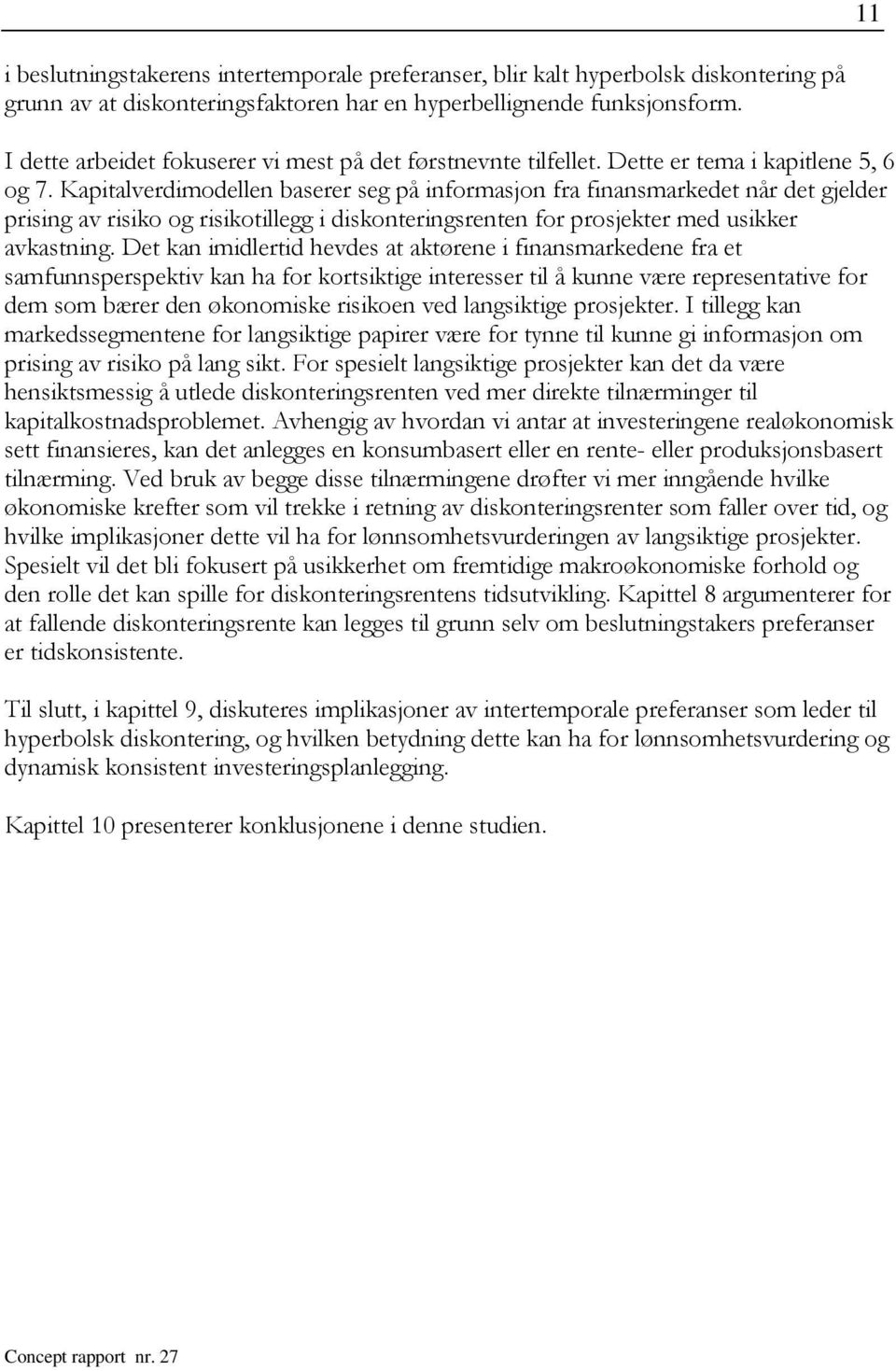 11

i beslutningstakerens intertemporale preferanser, blir kalt hyperbolsk diskontering på grunn av at diskonteringsfaktoren har en hyperbellignende funksjonsform.

I dette arbeidet fokuserer vi mest på det førstnevnte tilfellet. Dette er tema i kapitlene 5, 6 og 7. Kapitalverdimodellen baserer seg på informasjon fra finansmarkedet når det gjelder prising av risiko og risikotillegg i diskonteringsrenten for prosjekter med usikker avkastning. Det kan imidlertid hevdes at aktørene i finansmarkedene fra et samfunnsperspektiv kan ha for kortsiktige interesser til å kunne være representative for dem som bærer den økonomiske risikoen ved langsiktige prosjekter. I tillegg kan markedssegmentene for langsiktige papirer være for tynne til kunne gi informasjon om prising av risiko på lang sikt. For spesielt langsiktige prosjekter kan det da være hensiktsmessig å utlede diskonteringsrenten ved mer direkte tilnærminger til kapitalkostnadsproblemet. Avhengig av hvordan vi antar at investeringene realøkonomisk sett finansieres, kan det anlegges en konsumbasert eller en rente- eller produksjonsbasert tilnærming. Ved bruk av begge disse tilnærmingene drøfter vi mer inngående hvilke økonomiske krefter som vil trekke i retning av diskonteringsrenter som faller over tid, og hvilke implikasjoner dette vil ha for lønnsomhetsvurderingen av langsiktige prosjekter. Spesielt vil det bli fokusert på usikkerhet om fremtidige makroøkonomiske forhold og den rolle det kan spille for diskonteringsrentens tidsutvikling. Kapittel 8 argumenterer for at fallende diskonteringsrente kan legges til grunn selv om beslutningstakers preferanser er tidskonsistente.

Til slutt, i kapittel 9, diskuteres implikasjoner av intertemporale preferanser som leder til hyperbolsk diskontering, og hvilken betydning dette kan ha for lønnsomhetsvurdering og dynamisk konsistent investeringsplanlegging.

Kapittel 10 presenterer konklusjonene i denne studien.

Concept rapport nr. 27